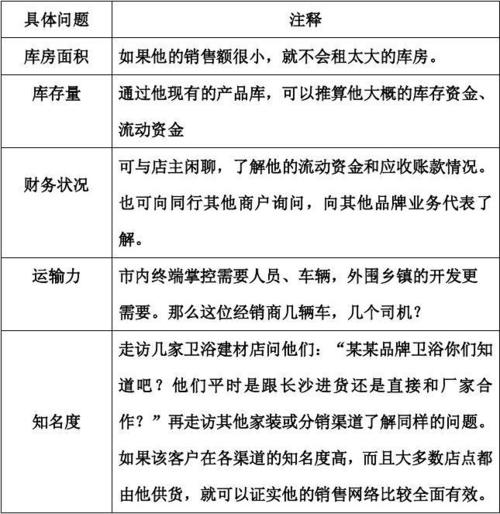 | 具体问题 | 注释 |
|---|---|
| 库房面积 | 如果他的销售额很小，就不会租太大的库房。 |
| 库存量 | 通过他现有的产品库，可以推算他大概的库存资金、流动资金 |
| 财务状况 | 可与店主闲聊，了解他的流动资金和应收账款情况。也可向同行其他商户询问，向其他品牌业务代表了解。 |
| 运输力 | 市内终端掌控需要人员、车辆，外围乡镇的开发更需要。那么这位经销商几辆车，几个司机？ |
| 知名度 | 走访几家卫浴建材店问他们：“某某品牌卫浴你们知道吧？他们平时是跟长沙进货还是直接和厂家合作？”再走访其他家装或分销渠道了解同样的问题。如果该客户在各渠道的知名度高，而且大多数店点都由他供货，就可以证实他的销售网络比较全面有效。 |